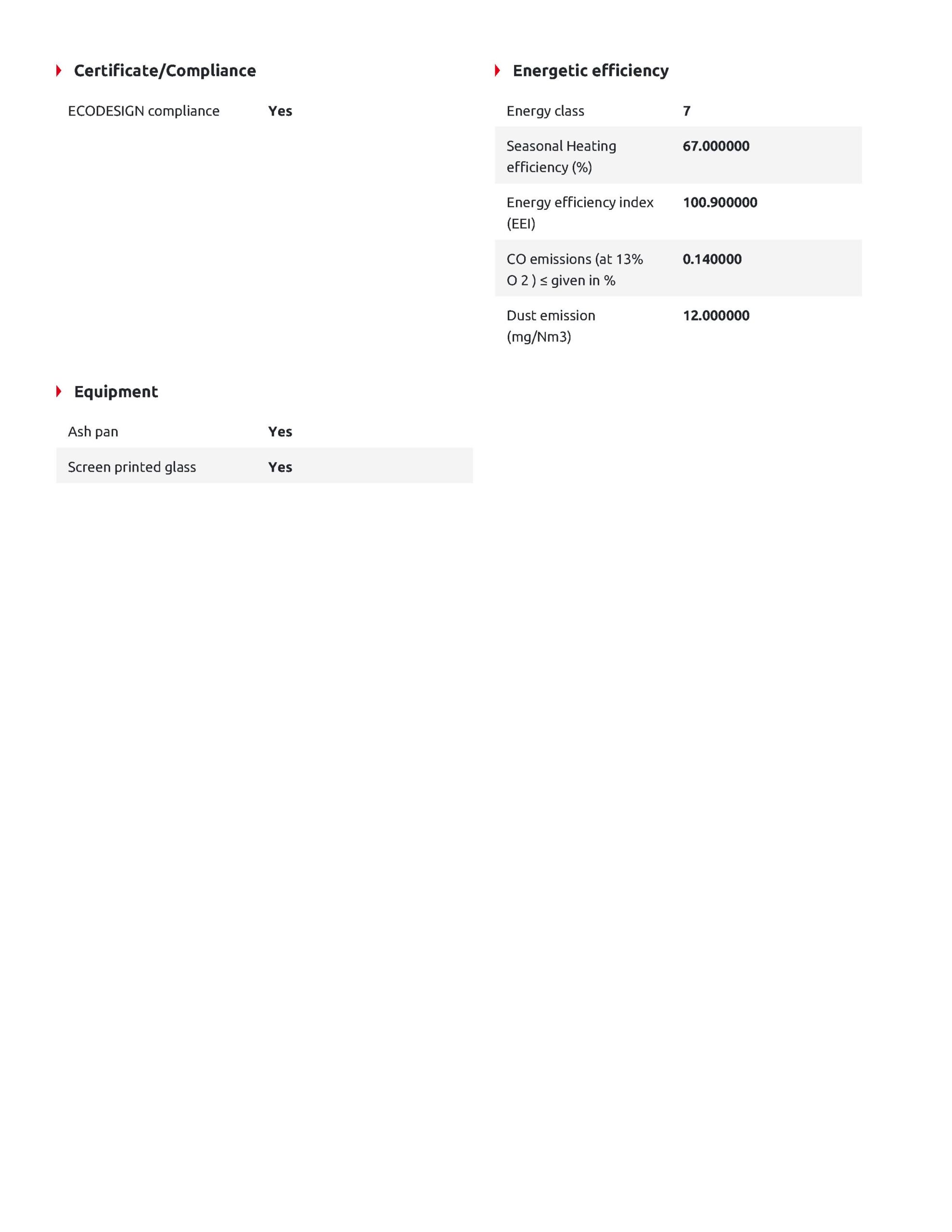 Certificate/Compliance

| ECODESIGN compliance | Yes |
|---|---|

Equipment

| Ash pan | Yes |
|---|---|
| Screen printed glass | Yes |

Energetic efficiency

| Energy class | 7 |
|---|---|
| Seasonal Heating efficiency (%) | 67.000000 |
| Energy efficiency index (EEI) | 100.900000 |
| CO emissions (at 13% O 2 ) ≤ given in % | 0.140000 |
| Dust emission (mg/Nm3) | 12.000000 |